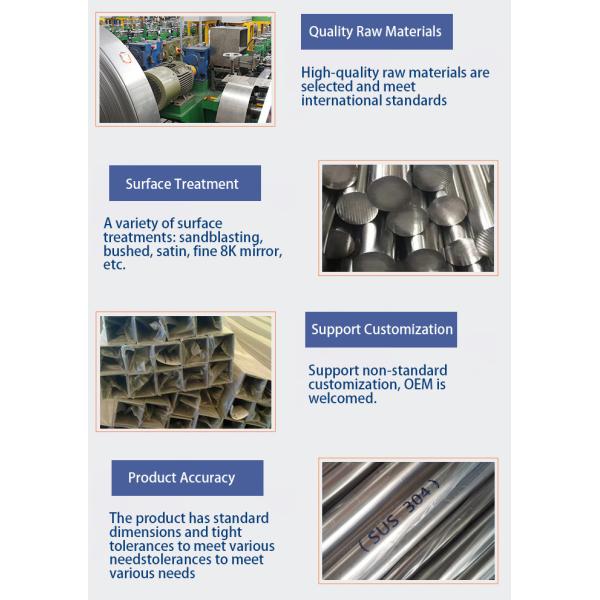 Quality Raw Materials

High-quality raw materials are selected and meet international standards

Surface Treatment

A variety of surface treatments: sandblasting, bushed, satin, fine 8K mirror, etc.

Support Customization

Support non-standard customization, OEM is welcomed.

Product Accuracy

The product has standard dimensions and tight tolerances to meet various needstolerances to meet various needs

( SUS 304 )